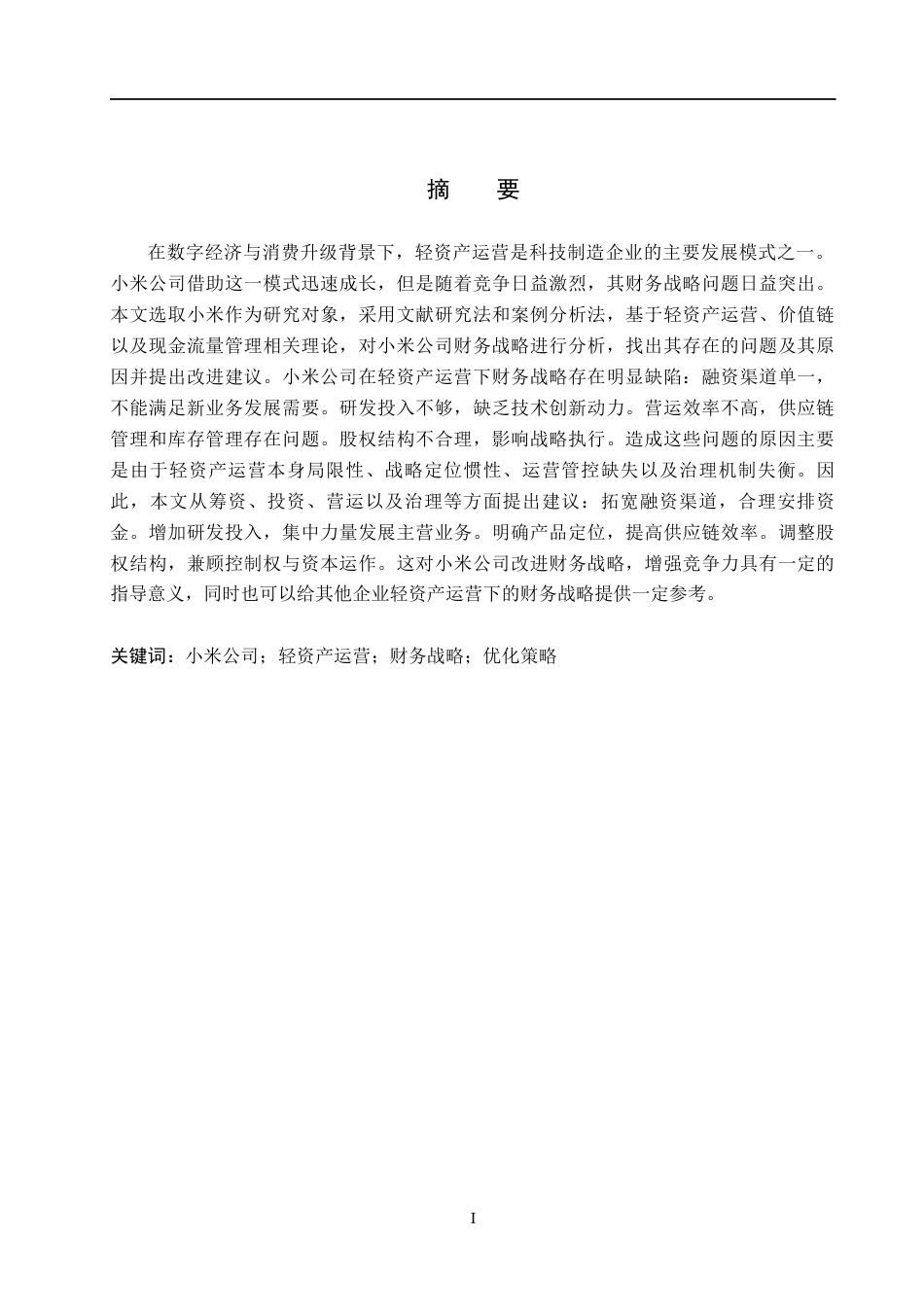 摘　要

在数字经济与消费升级背景下，轻资产运营是科技制造企业的主要发展模式之一。小米公司借助这一模式迅速成长，但是随着竞争日益激烈，其财务战略问题日益突出。本文选取小米作为研究对象，采用文献研究法和案例分析法，基于轻资产运营、价值链以及现金流量管理相关理论，对小米公司财务战略进行分析，找出其存在的问题及其原因并提出改进建议。小米公司在轻资产运营下财务战略存在明显缺陷：融资渠道单一，不能满足新业务发展需要。研发投入不够，缺乏技术创新动力。营运效率不高，供应链管理和库存管理存在问题。股权结构不合理，影响战略执行。造成这些问题的原因主要是由于轻资产运营本身局限性、战略定位惯性、运营管控缺失以及治理机制失衡。因此，本文从筹资、投资、营运以及治理等方面提出建议：拓宽融资渠道，合理安排资金。增加研发投入，集中力量发展主营业务。明确产品定位，提高供应链效率。调整股权结构，兼顾控制权与资本运作。这对小米公司改进财务战略，增强竞争力具有一定的指导意义，同时也可以给其他企业轻资产运营下的财务战略提供一定参考。

关键词：小米公司；轻资产运营；财务战略；优化策略

I